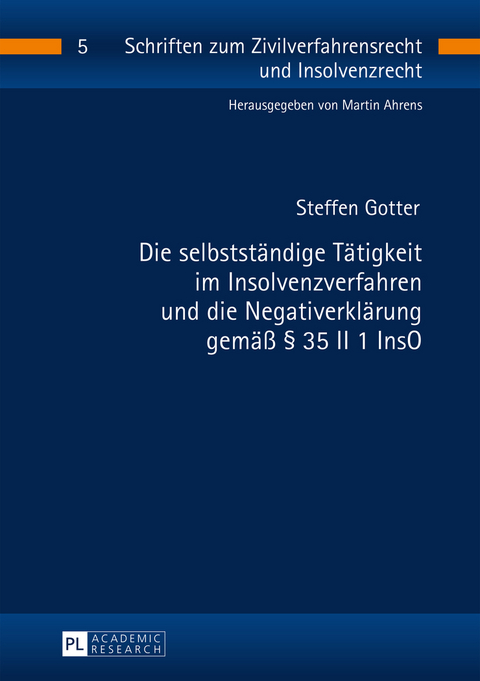 5 Schriften zum Zivilverfahrensrecht und Insolvenzrecht

Herausgegeben von Martin Ahrens

Steffen Gotter

Die selbstständige Tätigkeit im Insolvenzverfahren und die Negativerklärung gemäß § 35 II 1 InsO

PL ACADEMIC RESEARCH